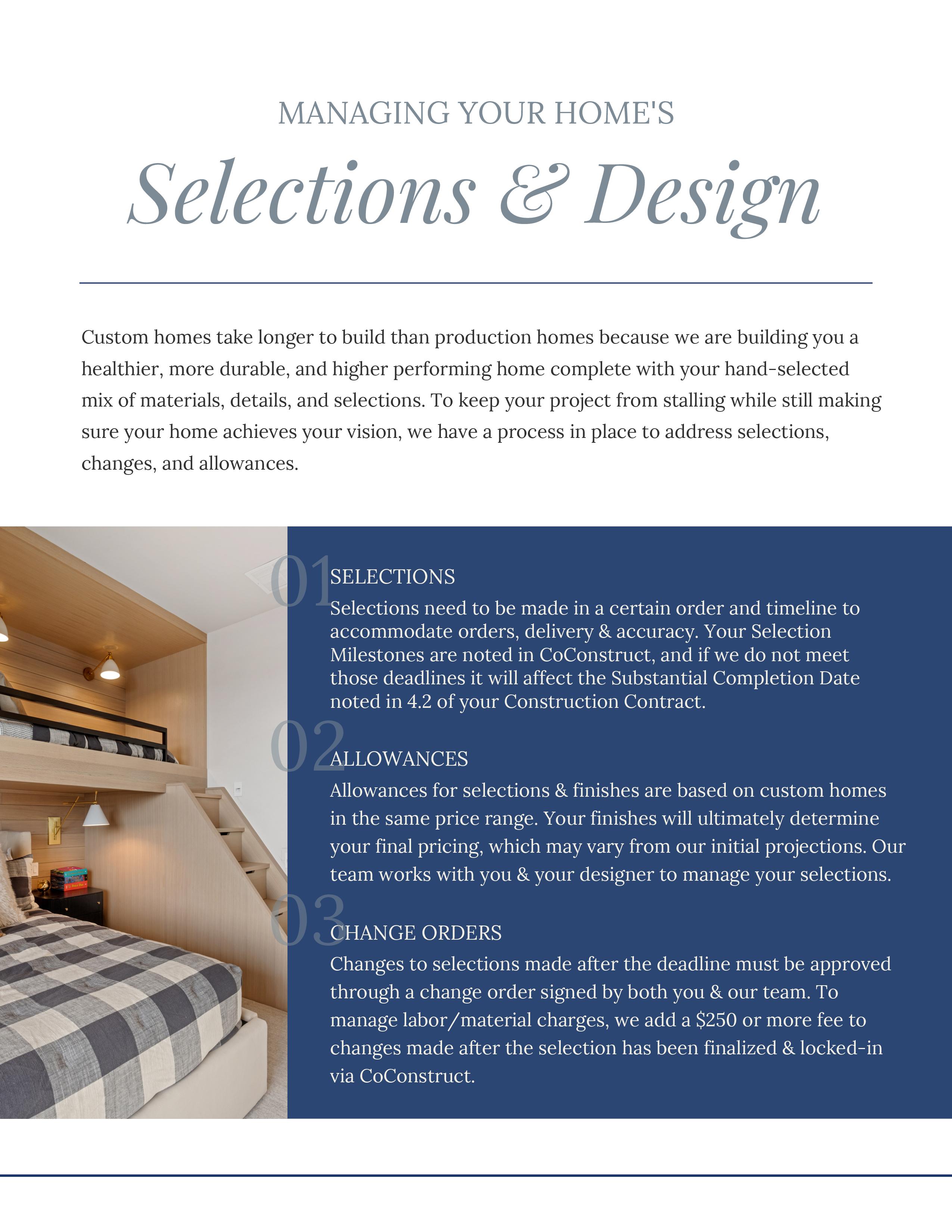 MANAGING YOUR HOME'S

Selections & Design

Custom homes take longer to build than production homes because we are building you a healthier, more durable, and higher performing home complete with your hand-selected mix of materials, details, and selections. To keep your project from stalling while still making sure your home achieves your vision, we have a process in place to address selections, changes, and allowances.

01

SELECTIONS

Selections need to be made in a certain order and timeline to accommodate orders, delivery & accuracy. Your Selection Milestones are noted in CoConstruct, and if we do not meet those deadlines it will affect the Substantial Completion Date noted in 4.2 of your Construction Contract.

02

ALLOWANCES

Allowances for selections & finishes are based on custom homes in the same price range. Your finishes will ultimately determine your final pricing, which may vary from our initial projections. Our team works with you & your designer to manage your selections.

03

CHANGE ORDERS

Changes to selections made after the deadline must be approved through a change order signed by both you & our team. To manage labor/material charges, we add a \$250 or more fee to changes made after the selection has been finalized & locked-in via CoConstruct.